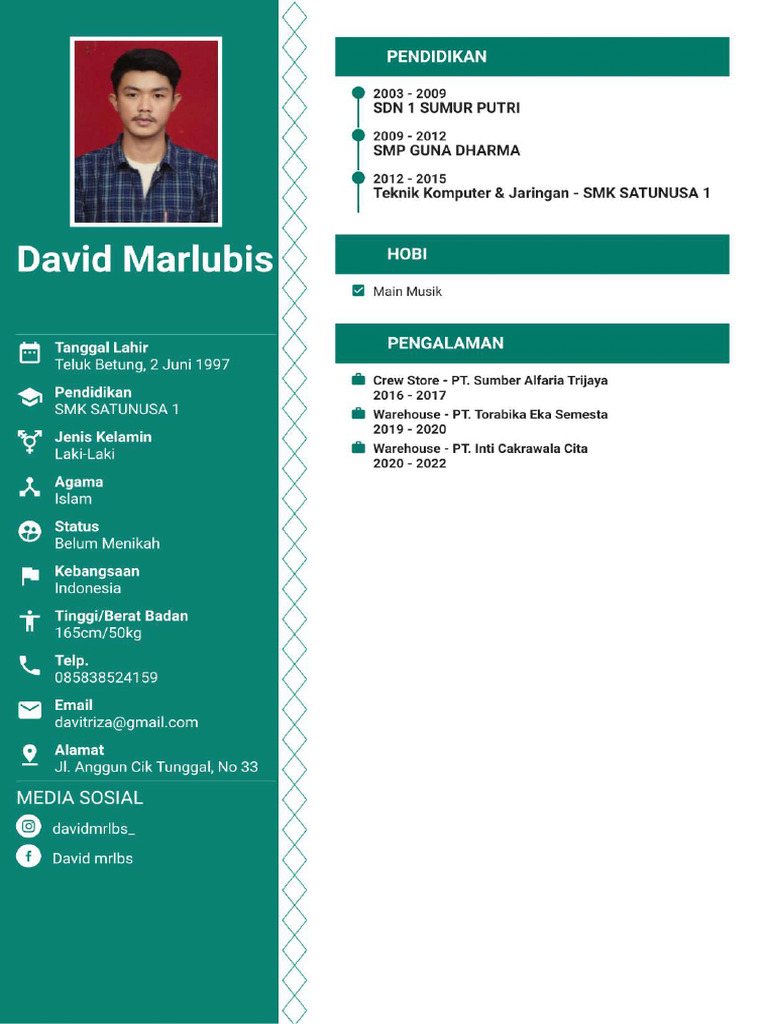 David Marlubis

Tanggal Lahir
Teluk Betung, 2 Juni 1997

Pendidikan
SMK SATUNUSA 1

Jenis Kelamin
Laki-Laki

Agama
Islam

Status
Belum Menikah

Kebangsaan
Indonesia

Tinggi/Berat Badan
165cm/50kg

Telp.
085838524159

Email
davitriza@gmail.com

Alamat
Jl. Anggun Cik Tunggal, No 33

MEDIA SOSIAL

davidmrlbs_

David mrlbs

PENDIDIKAN

2003 - 2009
SDN 1 SUMUR PUTRI

2009 - 2012
SMP GUNA DHARMA

2012 - 2015
Teknik Komputer & Jaringan - SMK SATUNUSA 1

HOBI

Main Musik

PENGALAMAN

Crew Store - PT. Sumber Alfaria Trijaya
2016 - 2017

Warehouse - PT. Torabika Eka Semesta
2019 - 2020

Warehouse - PT. Inti Cakrawala Cita
2020 - 2022